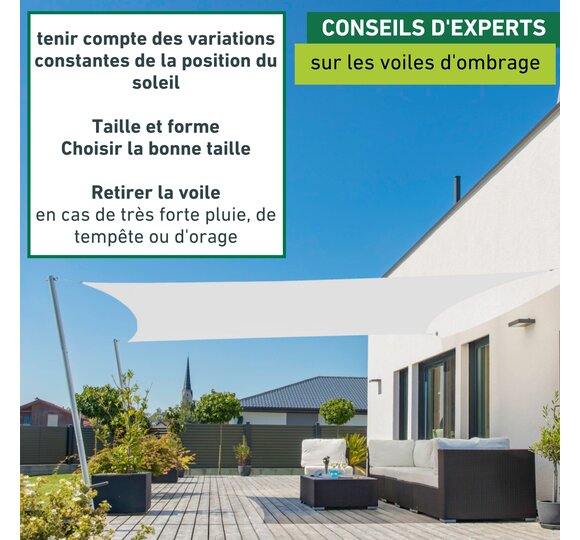 tenir compte des variations constantes de la position du soleil

Taille et forme
Choisir la bonne taille

Retirer la voile
en cas de très forte pluie, de tempête ou d'orage

CONSEILS D'EXPERTS
sur les voiles d'ombrage